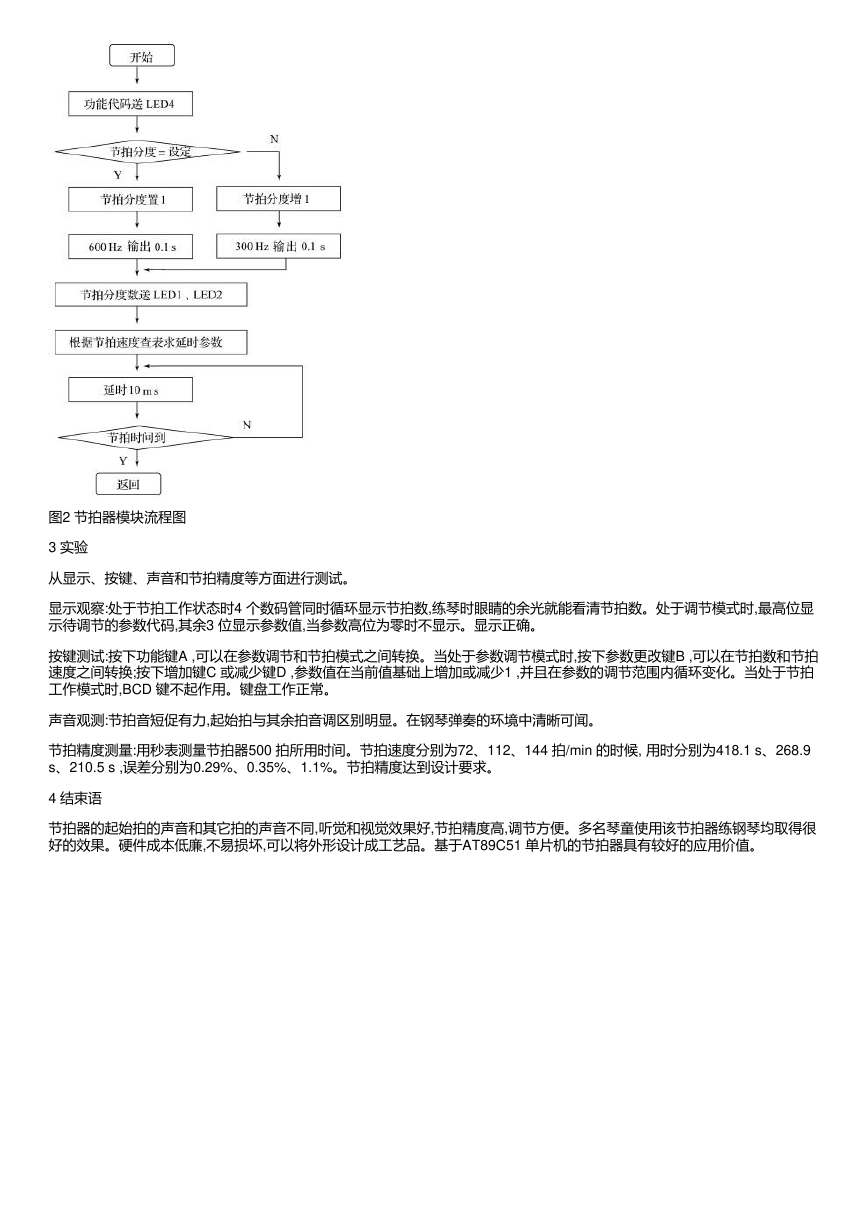 开始

功能代码送 LED4

节拍分度 = 设定

N

Y

节拍分度置 1

节拍分度增 1

600 Hz 输出 0.1 s

300 Hz 输出 0.1 s

节拍分度数送 LED1、LED2

根据节拍速度查表求延时参数

延时 10 ms

节拍时间到

N

Y

返回

图2 节拍器模块流程图

3 实验

从显示、按键、声音和节拍精度等方面进行测试。

显示观察:处于节拍工作状态时4 个数码管同时循环显示节拍数,练琴时眼睛的余光就能看清节拍数。处于调节模式时,最高位显示待调节的参数代码,其余3 位显示参数值,当参数高位为零时不显示。显示正确。

按键测试:按下功能键A ,可以在参数调节和节拍模式之间转换。当处于参数调节模式时,按下参数更改键B ,可以在节拍数和节拍速度之间转换;按下增加键C 或减少键D ,参数值在当前值基础上增加或减少1 ,并且在参数的调节范围内循环变化。当处于节拍工作模式时,BCD 键不起作用。键盘工作正常。

声音观测:节拍音短促有力,起始拍与其余拍音调区别明显。在钢琴弹奏的环境中清晰可闻。

节拍精度测量:用秒表测量节拍器500 拍所用时间。节拍速度分别为72、112、144 拍/min 的时候, 用时分别为418.1 s、268.9 s、210.5 s ,误差分别为0.29%、0.35%、1.1%。节拍精度达到设计要求。

4 结束语

节拍器的起始拍的声音和其它拍的声音不同,听觉和视觉效果好,节拍精度高,调节方便。多名琴童使用该节拍器练钢琴均取得很好的效果。硬件成本低廉,不易损坏,可以将外形设计成工艺品。基于AT89C51 单片机的节拍器具有较好的应用价值。